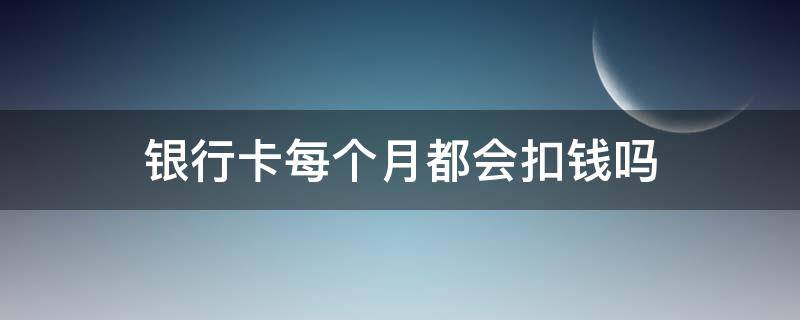 银行卡每个月都会扣钱吗